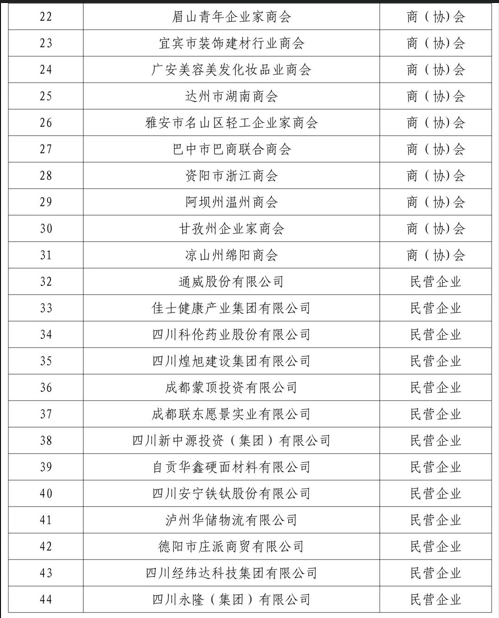 | 22 | 眉山青年企业家商会 | 商（协）会 |
|---|---|---|
| 23 | 宜宾市装饰建材行业商会 | 商（协）会 |
| 24 | 广安美容美发化妆品业商会 | 商（协）会 |
| 25 | 达州市湖南商会 | 商（协）会 |
| 26 | 雅安市名山区轻工企业家商会 | 商（协）会 |
| 27 | 巴中市巴商联合商会 | 商（协）会 |
| 28 | 资阳市浙江商会 | 商（协）会 |
| 29 | 阿坝州温州商会 | 商（协）会 |
| 30 | 甘孜州企业家商会 | 商（协）会 |
| 31 | 凉山州绵阳商会 | 商（协）会 |
| 32 | 通威股份有限公司 | 民营企业 |
| 33 | 佳士健康产业集团有限公司 | 民营企业 |
| 34 | 四川科伦药业股份有限公司 | 民营企业 |
| 35 | 四川煌旭建设集团有限公司 | 民营企业 |
| 36 | 成都蒙顶投资有限公司 | 民营企业 |
| 37 | 成都联东愿景实业有限公司 | 民营企业 |
| 38 | 四川新中源投资（集团）有限公司 | 民营企业 |
| 39 | 自贡华鑫硬面材料有限公司 | 民营企业 |
| 40 | 四川安宁铁钛股份有限公司 | 民营企业 |
| 41 | 泸州华储物流有限公司 | 民营企业 |
| 42 | 德阳市庄派商贸有限公司 | 民营企业 |
| 43 | 四川经纬达科技集团有限公司 | 民营企业 |
| 44 | 四川永隆（集团）有限公司 | 民营企业 |